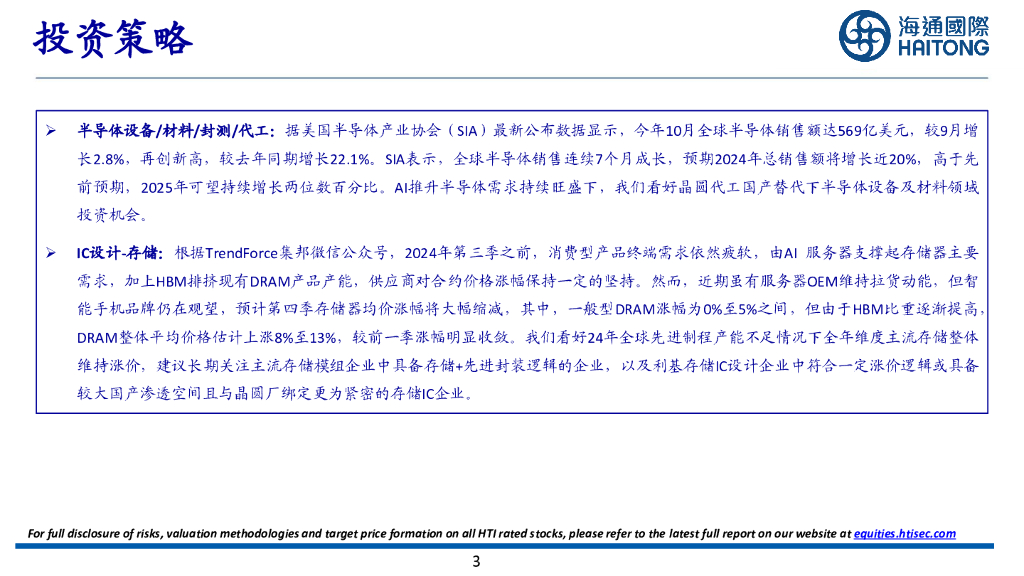 投资策略

海通國際
HAITONG

➢ 半导体设备/材料/封测/代工：据美国半导体产业协会（SIA）最新公布数据显示，今年10月全球半导体销售额达569亿美元，较9月增长2.8%，再创新高，较去年同期增长22.1%。SIA表示，全球半导体销售连续7个月成长，预期2024年总销售额将增长近20%，高于先前预期，2025年可望持续增长两位数百分比。AI推升半导体需求持续旺盛下，我们看好晶圆代工国产替代下半导体设备及材料领域投资机会。

➢ IC设计-存储：根据TrendForce集邦微信公众号，2024年第三季之前，消费型产品终端需求依然疲软，由AI 服务器支撑起存储器主要需求，加上HBM排挤现有DRAM产品产能，供应商对合约价格涨幅保持一定的坚持。然而，近期虽有服务器OEM维持拉货动能，但智能手机品牌仍在观望，预计第四季存储器均价涨幅将大幅缩减，其中，一般型DRAM涨幅为0%至5%之间，但由于HBM比重逐渐提高，DRAM整体平均价格估计上涨8%至13%，较前一季涨幅明显收敛。我们看好24年全球先进制程产能不足情况下全年维度主流存储整体维持涨价，建议长期关注主流存储模组企业中具备存储+先进封装逻辑的企业，以及利基存储IC设计企业中符合一定涨价逻辑或具备较大国产渗透空间且与晶圆厂绑定更为紧密的存储IC企业。

For full disclosure of risks, valuation methodologies and target price formation on all HTI rated stocks, please refer to the latest full report on our website at equities.htisec.com

3